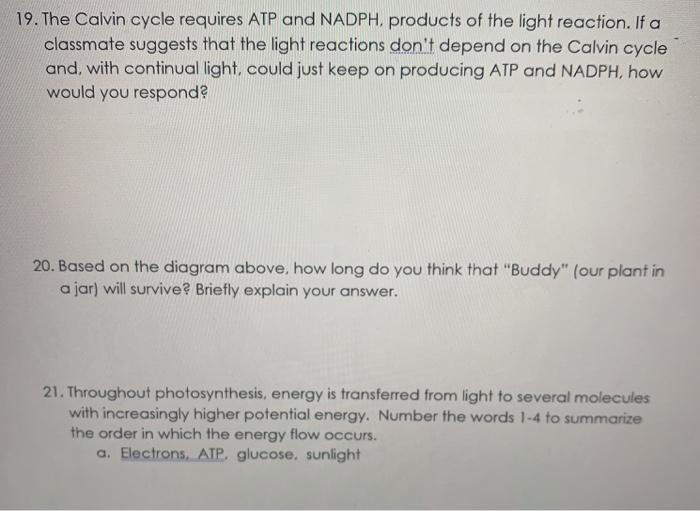 19. The Calvin cycle requires ATP and NADPH, products of the light reaction. If a classmate suggests that the light reactions don't depend on the Calvin cycle and, with continual light, could just keep on producing ATP and NADPH, how would you respond?

20. Based on the diagram above, how long do you think that "Buddy" (our plant in a jar) will survive? Briefly explain your answer.

21. Throughout photosynthesis, energy is transferred from light to several molecules with increasingly higher potential energy. Number the words 1-4 to summarize the order in which the energy flow occurs.
a. Electrons, ATP, glucose, sunlight